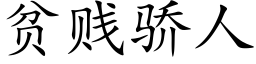 贫贱骄人